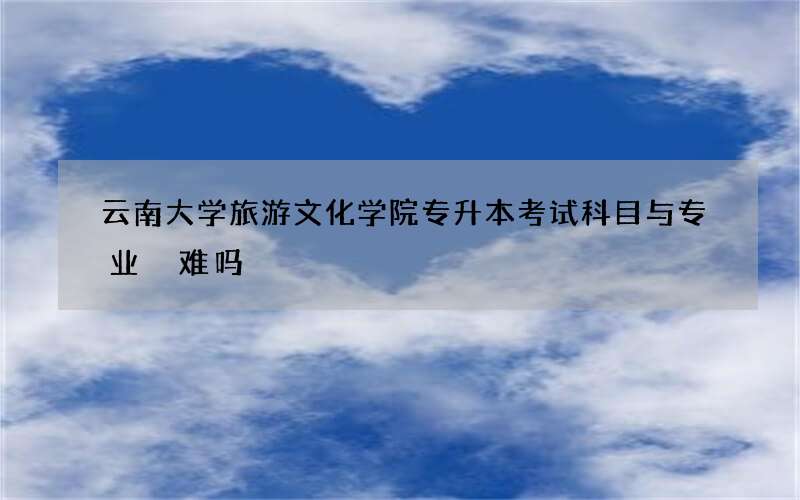 云南大学旅游文化学院专升本考试科目与专业 难吗